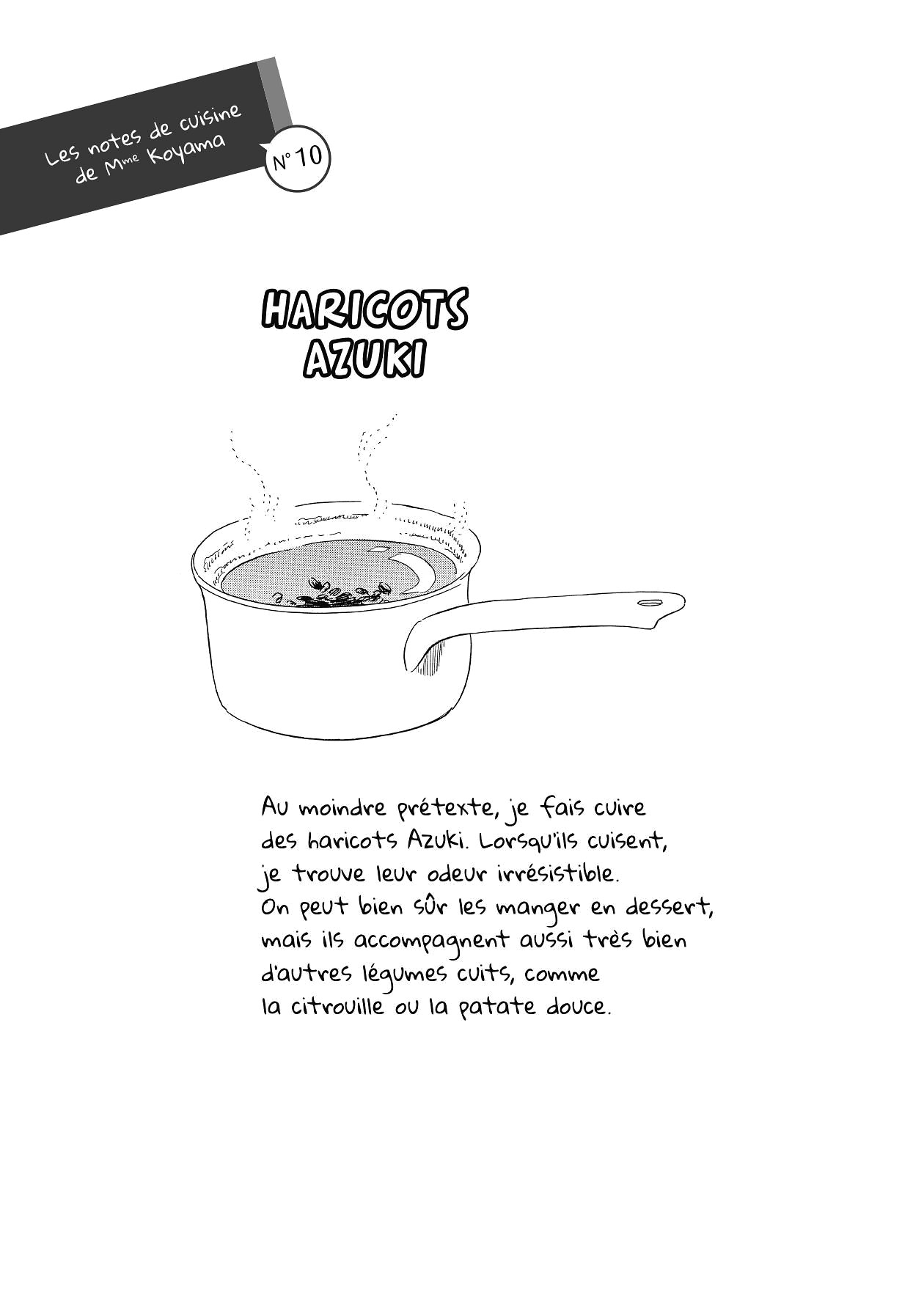 Les notes de cuisine
de Mme Koyama

N° 10

HARICOTS
AZUKI

Au moindre prétexte, je fais cuire des haricots Azuki. Lorsqu'ils cuisent, je trouve leur odeur irrésistible. On peut bien sûr les manger en dessert, mais ils accompagnent aussi très bien d'autres légumes cuits, comme la citrouille ou la patate douce.